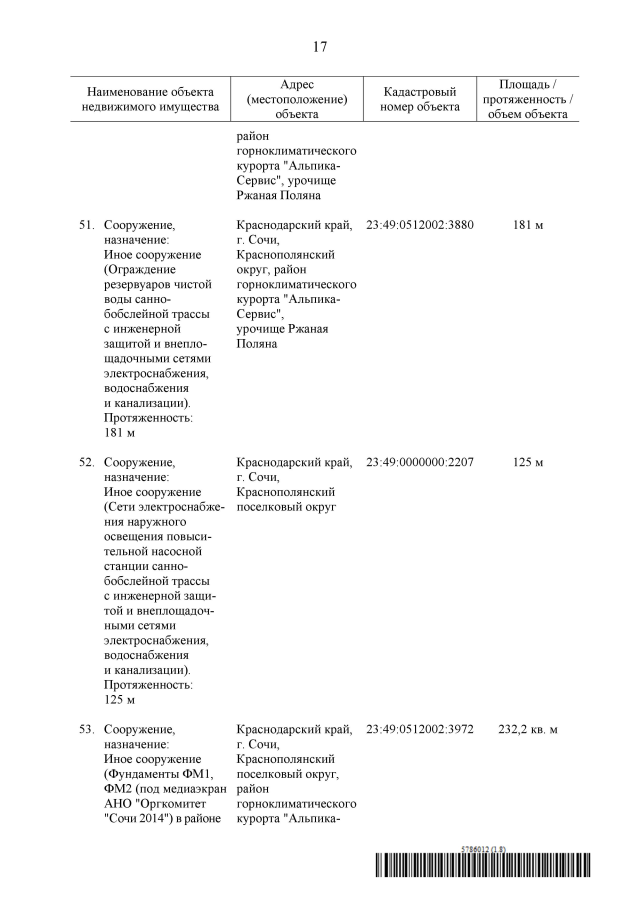 17

| Наименование объекта недвижимого имущества | Адрес (местоположение) объекта | Кадастровый номер объекта | Площадь / протяженность / объем объекта |
|---|---|---|---|
| | район горноклиматического курорта "Альпика-Сервис", урочище Ржаная Поляна | | |
| 51. Сооружение, назначение: Иное сооружение (Ограждение резервуаров чистой воды санно-бобслейной трассы с инженерной защитой и внеплощадочными сетями электроснабжения, водоснабжения и канализации). Протяженность: 181 м | Краснодарский край, г. Сочи, Краснополянский округ, район горноклиматического курорта "Альпика-Сервис", урочище Ржаная Поляна | 23:49:0512002:3880 | 181 м |
| 52. Сооружение, назначение: Иное сооружение (Сети электроснабжения наружного освещения повысительной насосной станции санно-бобслейной трассы с инженерной защитой и внеплощадочными сетями электроснабжения, водоснабжения и канализации). Протяженность: 125 м | Краснодарский край, г. Сочи, Краснополянский поселковый округ | 23:49:0000000:2207 | 125 м |
| 53. Сооружение, назначение: Иное сооружение (Фундаменты ФМ1, ФМ2 (под медиаэкран АНО "Оргкомитет "Сочи 2014") в районе | Краснодарский край, г. Сочи, Краснополянский поселковый округ, район горноклиматического курорта "Альпика- | 23:49:0512002:3972 | 232,2 кв. м |

5786012 (1.8)